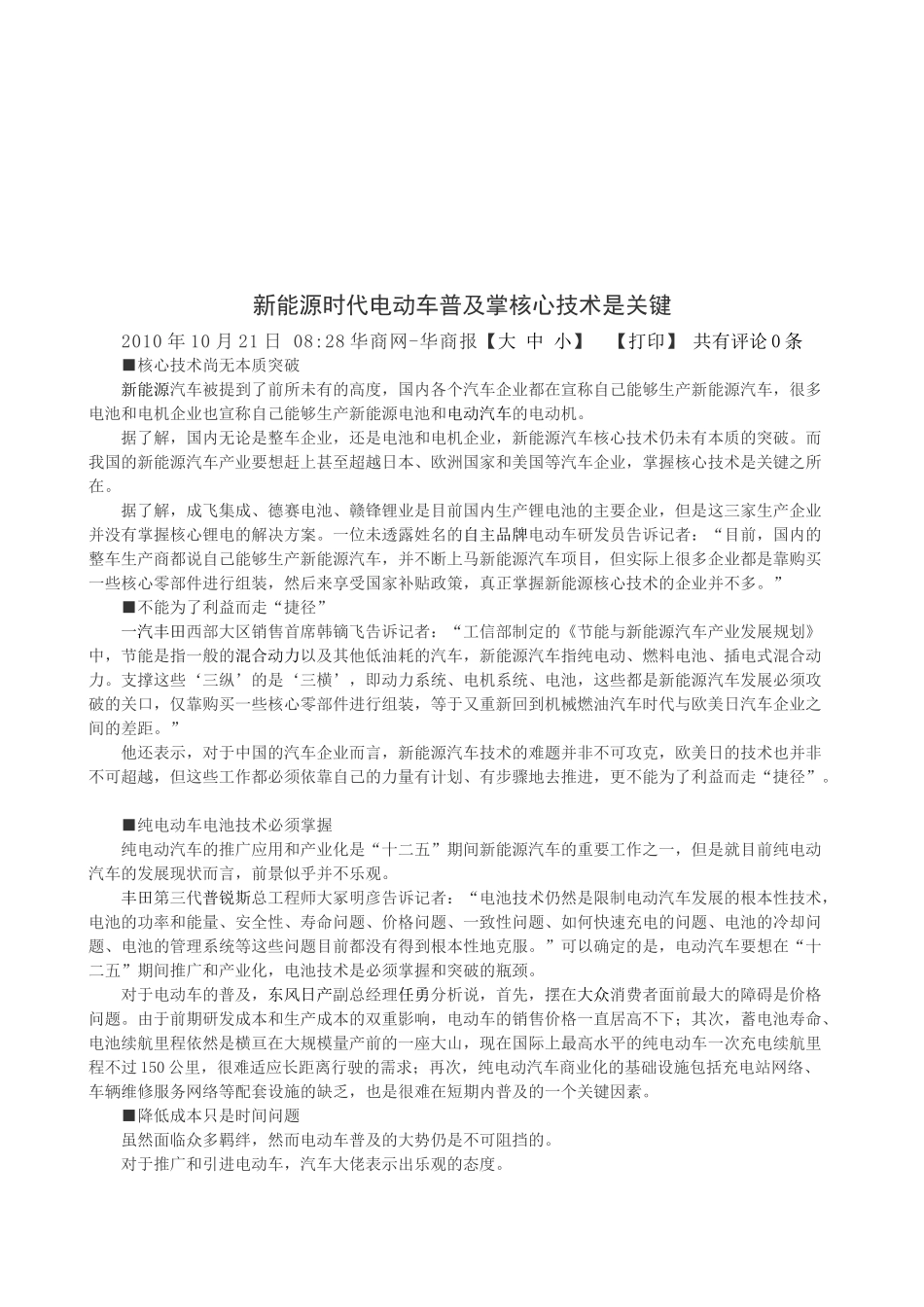 新能源时代电动车普及掌核心技术是关键

2010 年 10 月 21 日 08:28 华商网-华商报【大 中 小】 【打印】 共有评论 0 条

■核心技术尚无本质突破

新能源汽车被提到了前所未有的高度，国内各个汽车企业都在宣称自己能够生产新能源汽车，很多电池和电机企业也宣称自己能够生产新能源电池和电动汽车的电动机。

据了解，国内无论是整车企业，还是电池和电机企业，新能源汽车核心技术仍未有本质的突破。而我国的新能源汽车产业要想赶上甚至超越日本、欧洲国家和美国等汽车企业，掌握核心技术是关键之所在。

据了解，成飞集成、德赛电池、赣锋锂业是目前国内生产锂电池的主要企业，但是这三家生产企业并没有掌握核心锂电的解决方案。一位未透露姓名的自主品牌电动车研发员告诉记者：“目前，国内的整车生产商都说自己能够生产新能源汽车，并不断上马新能源汽车项目，但实际上很多企业都是靠购买一些核心零部件进行组装，然后来享受国家补贴政策，真正掌握新能源核心技术的企业并不多。”

■不能为了利益而走“捷径”

一汽丰田西部大区销售首席韩镝飞告诉记者：“工信部制定的《节能与新能源汽车产业发展规划》中，节能是指一般的混合动力以及其他低油耗的汽车，新能源汽车指纯电动、燃料电池、插电式混合动力。支撑这些‘三纵’的是‘三横’，即动力系统、电机系统、电池，这些都是新能源汽车发展必须攻破的关口，仅靠购买一些核心零部件进行组装，等于又重新回到机械燃油汽车时代与欧美日汽车企业之间的差距。”

他还表示，对于中国的汽车企业而言，新能源汽车技术的难题并非不可攻克，欧美日的技术也并非不可超越，但这些工作都必须依靠自己的力量有计划、有步骤地去推进，更不能为了利益而走“捷径”。

■纯电动车电池技术必须掌握

纯电动汽车的推广应用和产业化是“十二五”期间新能源汽车的重要工作之一，但是就目前纯电动汽车的发展现状而言，前景似乎并不乐观。

丰田第三代普锐斯总工程师大冢明彦告诉记者：“电池技术仍然是限制电动汽车发展的根本性技术，电池的功率和能量、安全性、寿命问题、价格问题、一致性问题、如何快速充电的问题、电池的冷却问题、电池的管理系统等这些问题目前都没有得到根本性地克服。”可以确定的是，电动汽车要想在“十二五”期间推广和产业化，电池技术是必须掌握和突破的瓶颈。

对于电动车的普及，东风日产副总经理任勇分析说，首先，摆在大众消费者面前最大的障碍是价格问题。由于前期研发成本和生产成本的双重影响，电动车的销售价格一直居高不下；其次，蓄电池寿命、电池续航里程依然是横亘在大规模量产前的一座大山，现在国际上最高水平的纯电动车一次充电续航里程不过 150 公里，很难适应长距离行驶的需求；再次，纯电动汽车商业化的基础设施包括充电站网络、车辆维修服务网络等配套设施的缺乏，也是很难在短期内普及的一个关键因素。

■降低成本只是时间问题

虽然面临众多羁绊，然而电动车普及的大势仍是不可阻挡的。

对于推广和引进电动车，汽车大佬表示出乐观的态度。